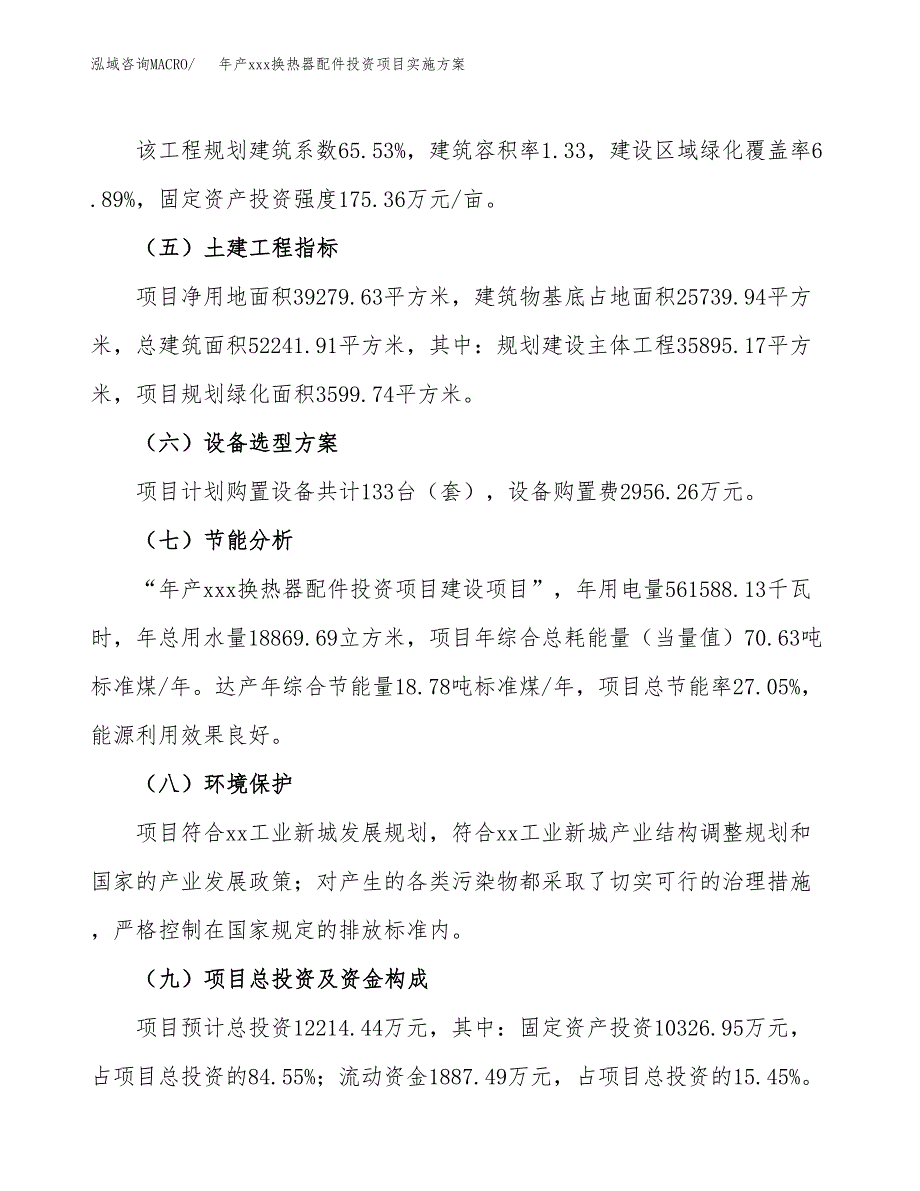 泓域咨询MACRO/　　年产xxx换热器配件投资项目实施方案

该工程规划建筑系数65.53%，建筑容积率1.33，建设区域绿化覆盖率6.89%，固定资产投资强度175.36万元/亩。

（五）土建工程指标

项目净用地面积39279.63平方米，建筑物基底占地面积25739.94平方米，总建筑面积52241.91平方米，其中：规划建设主体工程35895.17平方米，项目规划绿化面积3599.74平方米。

（六）设备选型方案

项目计划购置设备共计133台（套），设备购置费2956.26万元。

（七）节能分析

“年产xxx换热器配件投资项目建设项目”，年用电量561588.13千瓦时，年总用水量18869.69立方米，项目年综合总耗能量（当量值）70.63吨标准煤/年。达产年综合节能量18.78吨标准煤/年，项目总节能率27.05%，能源利用效果良好。

（八）环境保护

项目符合xx工业新城发展规划，符合xx工业新城产业结构调整规划和国家的产业发展政策；对产生的各类污染物都采取了切实可行的治理措施，严格控制在国家规定的排放标准内。

（九）项目总投资及资金构成

项目预计总投资12214.44万元，其中：固定资产投资10326.95万元，占项目总投资的84.55%；流动资金1887.49万元，占项目总投资的15.45%。